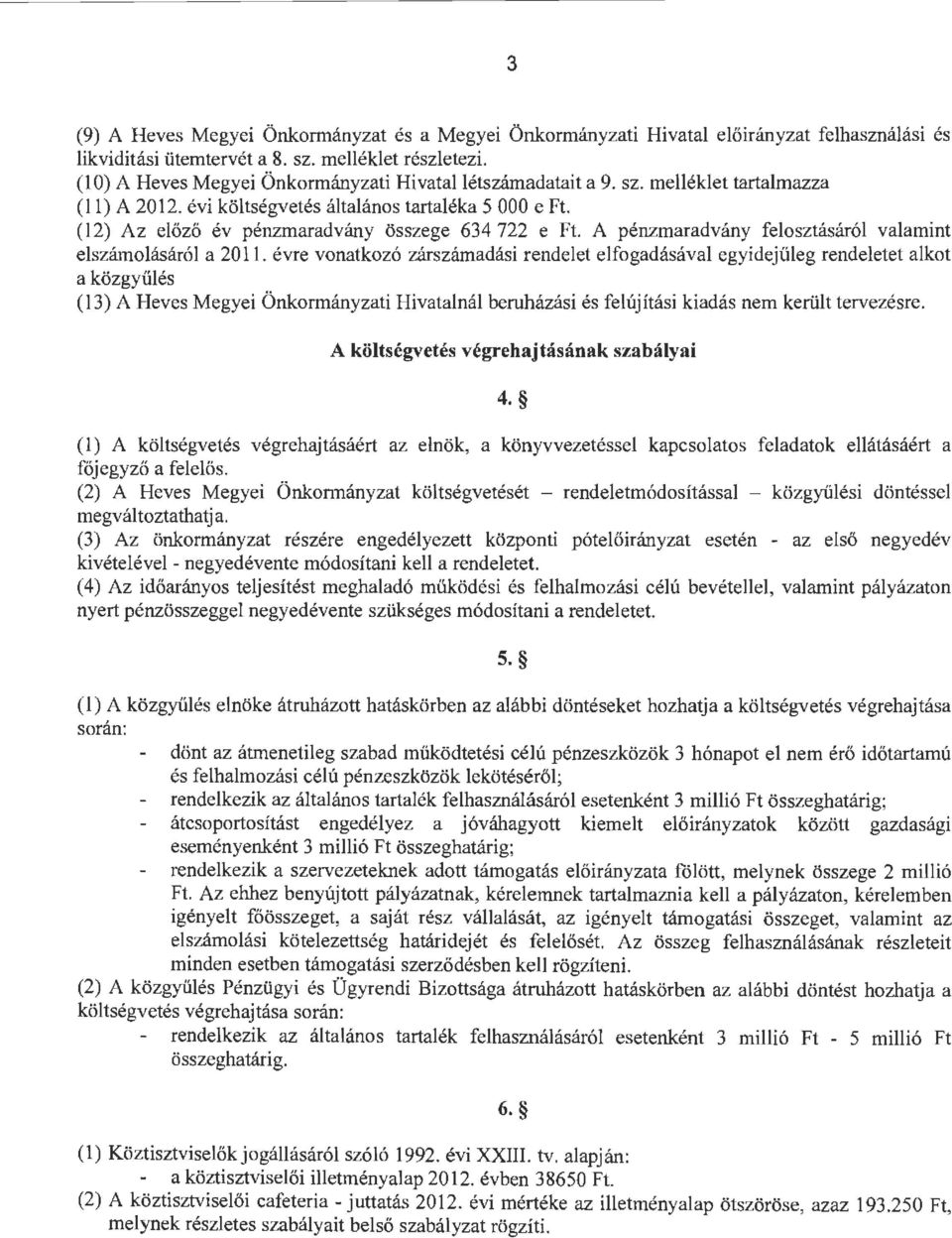 3

(9) A Heves Megyei Önkormányzat és a Megyei Önkormányzati Hivatal előirányzat felhasználási és likviditási ütemtervét a 8. sz. melléklet részletezi.
(10) A Heves Megyei Önkormányzati Hivatal létszámadatait a 9. sz. melléklet tartalmazza
(11) A 2012. évi költségvetés általános tartaléka 5 000 e Ft.
(12) Az előző év pénzmaradvány összege 634 722 e Ft. A pénzmaradvány felosztásáról valamint elszámolásáról a 2011. évre vonatkozó zárszámadási rendelet elfogadásával egyidejűleg rendeletet alkot a közgyűlés
(13) A Heves Megyei Önkormányzati Hivatalnál beruházási és felújítási kiadás nem került tervezésre.

A költségvetés végrehajtásának szabályai

4. §

(1) A költségvetés végrehajtásáért az elnök, a könyvvezetéssel kapcsolatos feladatok ellátásáért a főjegyző a felelős.
(2) A Heves Megyei Önkormányzat költségvetését – rendeletmódosítással – közgyűlési döntéssel megváltoztathatja.
(3) Az önkormányzat részére engedélyezett központi pótelőirányzat esetén - az első negyedév kivételével - negyedévente módosítani kell a rendeletet.
(4) Az időarányos teljesítést meghaladó működési és felhalmozási célú bevétellel, valamint pályázaton nyert pénzösszeggel negyedévente szükséges módosítani a rendeletet.

5. §

(1) A közgyűlés elnöke átruházott hatáskörben az alábbi döntéseket hozhatja a költségvetés végrehajtása során:
- dönt az átmenetileg szabad működtetési célú pénzeszközök 3 hónapot el nem érő időtartamú és felhalmozási célú pénzeszközök lekötéséről;
- rendelkezik az általános tartalék felhasználásáról esetenként 3 millió Ft összeghatárig;
- átcsoportosítást engedélyez a jóváhagyott kiemelt előirányzatok között gazdasági eseményenként 3 millió Ft összeghatárig;
- rendelkezik a szervezeteknek adott támogatás előirányzata fölött, melynek összege 2 millió Ft. Az ehhez benyújtott pályázatnak, kérelemnek tartalmaznia kell a pályázaton, kérelemben igényelt főösszeget, a saját rész vállalását, az igényelt támogatási összeget, valamint az elszámolási kötelezettség határidejét és felelősét. Az összeg felhasználásának részleteit minden esetben támogatási szerződésben kell rögzíteni.
(2) A közgyűlés Pénzügyi és Ügyrendi Bizottsága átruházott hatáskörben az alábbi döntést hozhatja a költségvetés végrehajtása során:
- rendelkezik az általános tartalék felhasználásáról esetenként 3 millió Ft - 5 millió Ft összeghatárig.

6. §

(1) Köztisztviselők jogállásáról szóló 1992. évi XXIII. tv. alapján:
- a köztisztviselői illetményalap 2012. évben 38650 Ft.
(2) A köztisztviselői cafeteria - juttatás 2012. évi mértéke az illetményalap ötszöröse, azaz 193.250 Ft, melynek részletes szabályait belső szabályzat rögzíti.